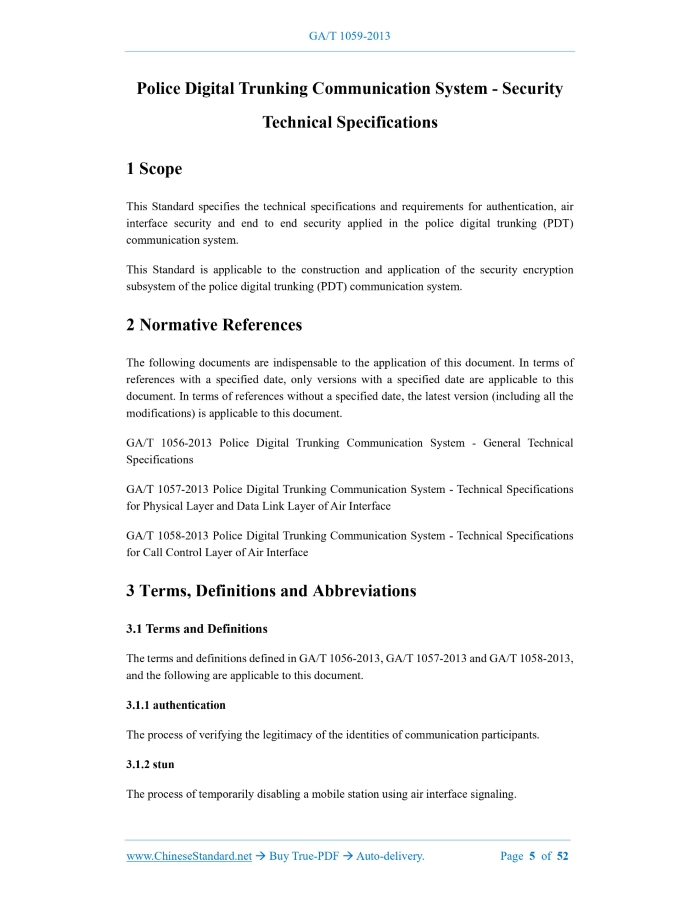 GA/T 1059-2013

Police Digital Trunking Communication System - Security Technical Specifications

1 Scope

This Standard specifies the technical specifications and requirements for authentication, air interface security and end to end security applied in the police digital trunking (PDT) communication system.

This Standard is applicable to the construction and application of the security encryption subsystem of the police digital trunking (PDT) communication system.

2 Normative References

The following documents are indispensable to the application of this document. In terms of references with a specified date, only versions with a specified date are applicable to this document. In terms of references without a specified date, the latest version (including all the modifications) is applicable to this document.

GA/T 1056-2013 Police Digital Trunking Communication System - General Technical Specifications

GA/T 1057-2013 Police Digital Trunking Communication System - Technical Specifications for Physical Layer and Data Link Layer of Air Interface

GA/T 1058-2013 Police Digital Trunking Communication System - Technical Specifications for Call Control Layer of Air Interface

3 Terms, Definitions and Abbreviations

3.1 Terms and Definitions

The terms and definitions defined in GA/T 1056-2013, GA/T 1057-2013 and GA/T 1058-2013, and the following are applicable to this document.

3.1.1 authentication

The process of verifying the legitimacy of the identities of communication participants.

3.1.2 stun

The process of temporarily disabling a mobile station using air interface signaling.

www.ChineseStandard.net → Buy True-PDF → Auto-delivery. Page 5 of 52